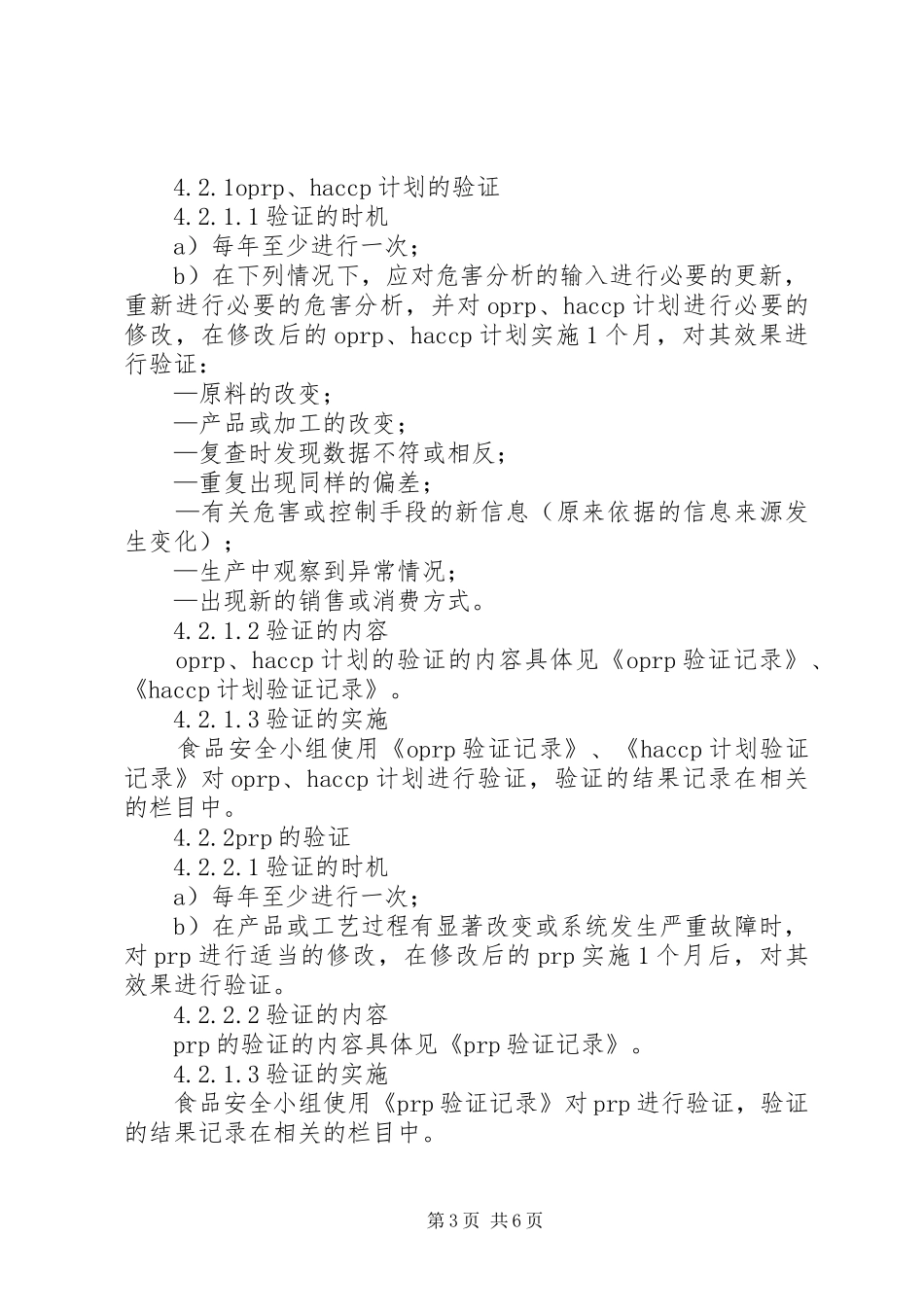 4.2.1oprp、haccp 计划的验证

4.2.1.1 验证的时机

a）每年至少进行一次；

b）在下列情况下，应对危害分析的输入进行必要的更新，重新进行必要的危害分析，并对 oprp、haccp 计划进行必要的修改，在修改后的 oprp、haccp 计划实施 1 个月，对其效果进行验证：

—原料的改变；

—产品或加工的改变；

—复查时发现数据不符或相反；

—重复出现同样的偏差；

—有关危害或控制手段的新信息（原来依据的信息来源发生变化）；

—生产中观察到异常情况；

—出现新的销售或消费方式。

4.2.1.2 验证的内容

oprp、haccp 计划的验证的内容具体见《oprp 验证记录》、《haccp 计划验证记录》。

4.2.1.3 验证的实施

食品安全小组使用《oprp 验证记录》、《haccp 计划验证记录》对 oprp、haccp 计划进行验证，验证的结果记录在相关的栏目中。

4.2.2prp 的验证

4.2.2.1 验证的时机

a）每年至少进行一次；

b）在产品或工艺过程有显著改变或系统发生严重故障时，对 prp 进行适当的修改，在修改后的 prp 实施 1 个月后，对其效果进行验证。

4.2.2.2 验证的内容

prp 的验证的内容具体见《prp 验证记录》。

4.2.1.3 验证的实施

食品安全小组使用《prp 验证记录》对 prp 进行验证，验证的结果记录在相关的栏目中。

第 3 页 共 6 页